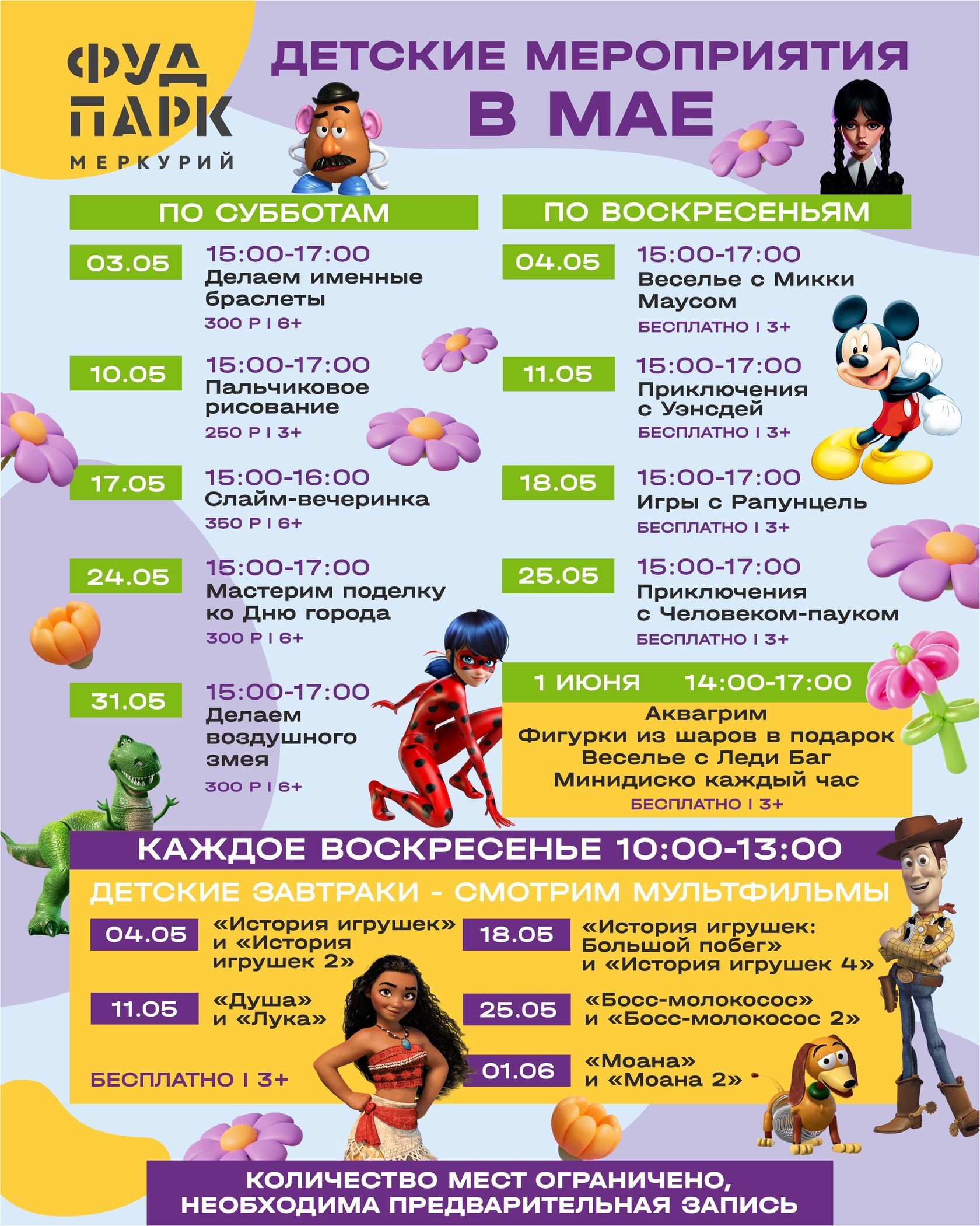 ФУД ПАРК
МЕРКУРИЙ

ДЕТСКИЕ МЕРОПРИЯТИЯ В МАЕ

ПО СУББОТАМ

03.05
15:00-17:00
Делаем именные браслеты
300 Р | 6+

10.05
15:00-17:00
Пальчиковое рисование
250 Р | 3+

17.05
15:00-16:00
Слайм-вечеринка
350 Р | 6+

24.05
15:00-17:00
Мастерим поделку ко Дню города
300 Р | 6+

31.05
15:00-17:00
Делаем воздушного змея
300 Р | 6+

ПО ВОСКРЕСЕНЬЯМ

04.05
15:00-17:00
Веселье с Микки Маусом
БЕСПЛАТНО | 3+

11.05
15:00-17:00
Приключения с Уэнсдей
БЕСПЛАТНО | 3+

18.05
15:00-17:00
Игры с Рапунцель
БЕСПЛАТНО | 3+

25.05
15:00-17:00
Приключения с Человеком-пауком
БЕСПЛАТНО | 3+

1 ИЮНЯ 14:00-17:00
Аквагрим
Фигурки из шаров в подарок
Веселье с Леди Баг
Минидиско каждый час
БЕСПЛАТНО | 3+

КАЖДОЕ ВОСКРЕСЕНЬЕ 10:00-13:00
ДЕТСКИЕ ЗАВТРАКИ - СМОТРИМ МУЛЬТФИЛЬМЫ

04.05
«История игрушек» и «История игрушек 2»

11.05
«Душа» и «Лука»

БЕСПЛАТНО | 3+

18.05
«История игрушек: Большой побег» и «История игрушек 4»

25.05
«Босс-молокосос» и «Босс-молокосос 2»

01.06
«Моана» и «Моана 2»

КОЛИЧЕСТВО МЕСТ ОГРАНИЧЕНО, НЕОБХОДИМА ПРЕДВАРИТЕЛЬНАЯ ЗАПИСЬ